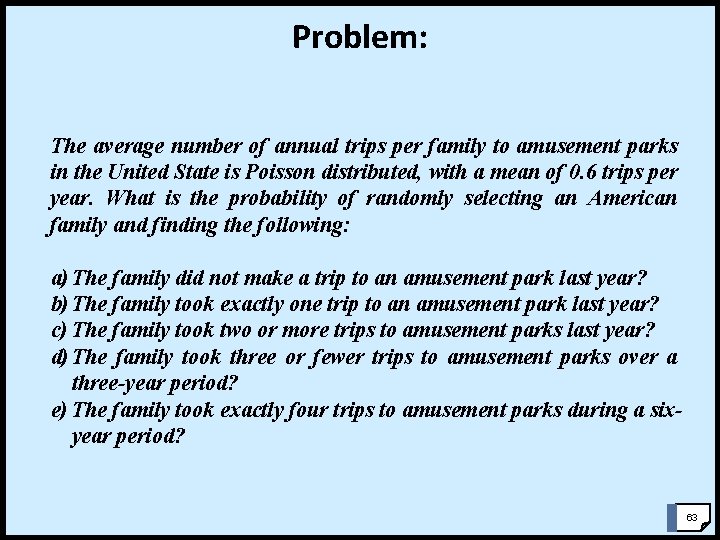 Problem:

The average number of annual trips per family to amusement parks in the United State is Poisson distributed, with a mean of 0.6 trips per year. What is the probability of randomly selecting an American family and finding the following:

a) The family did not make a trip to an amusement park last year?
b) The family took exactly one trip to an amusement park last year?
c) The family took two or more trips to amusement parks last year?
d) The family took three or fewer trips to amusement parks over a three-year period?
e) The family took exactly four trips to amusement parks during a six-year period?

63